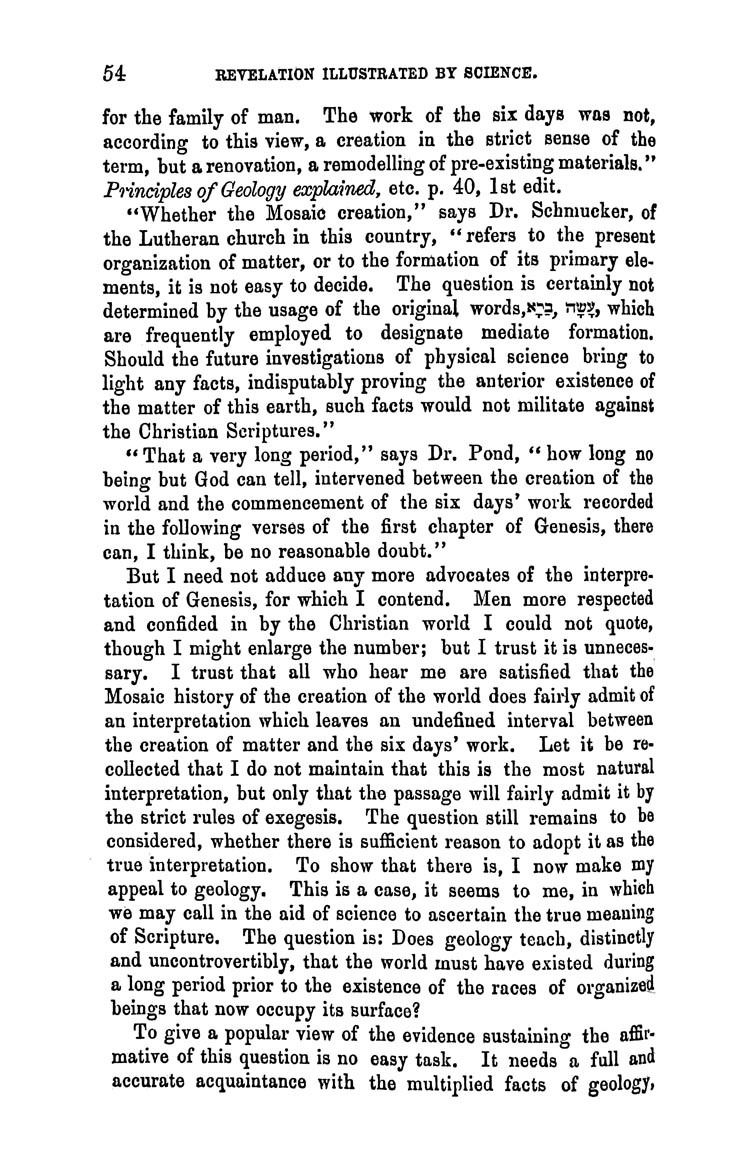 54 REVELATION ILLUSTRATED BY SCIENCE.

for the family of man. The work of the six days was not, according to this view, a creation in the strict sense of the term, but a renovation, a remodelling of pre-existing materials." Principles of Geology explained, etc. p. 40, 1st edit.

"Whether the Mosaic creation," says Dr. Schmucker, of the Lutheran church in this country, "refers to the present organization of matter, or to the formation of its primary elements, it is not easy to decide. The question is certainly not determined by the usage of the original words, בָּרָא, עָשָׂה, which are frequently employed to designate mediate formation. Should the future investigations of physical science bring to light any facts, indisputably proving the anterior existence of the matter of this earth, such facts would not militate against the Christian Scriptures."

"That a very long period," says Dr. Pond, "how long no being but God can tell, intervened between the creation of the world and the commencement of the six days' work recorded in the following verses of the first chapter of Genesis, there can, I think, be no reasonable doubt."

But I need not adduce any more advocates of the interpretation of Genesis, for which I contend. Men more respected and confided in by the Christian world I could not quote, though I might enlarge the number; but I trust it is unnecessary. I trust that all who hear me are satisfied that the Mosaic history of the creation of the world does fairly admit of an interpretation which leaves an undefined interval between the creation of matter and the six days' work. Let it be recollected that I do not maintain that this is the most natural interpretation, but only that the passage will fairly admit it by the strict rules of exegesis. The question still remains to be considered, whether there is sufficient reason to adopt it as the true interpretation. To show that there is, I now make my appeal to geology. This is a case, it seems to me, in which we may call in the aid of science to ascertain the true meaning of Scripture. The question is: Does geology teach, distinctly and uncontrovertibly, that the world must have existed during a long period prior to the existence of the races of organized beings that now occupy its surface?

To give a popular view of the evidence sustaining the affirmative of this question is no easy task. It needs a full and accurate acquaintance with the multiplied facts of geology,